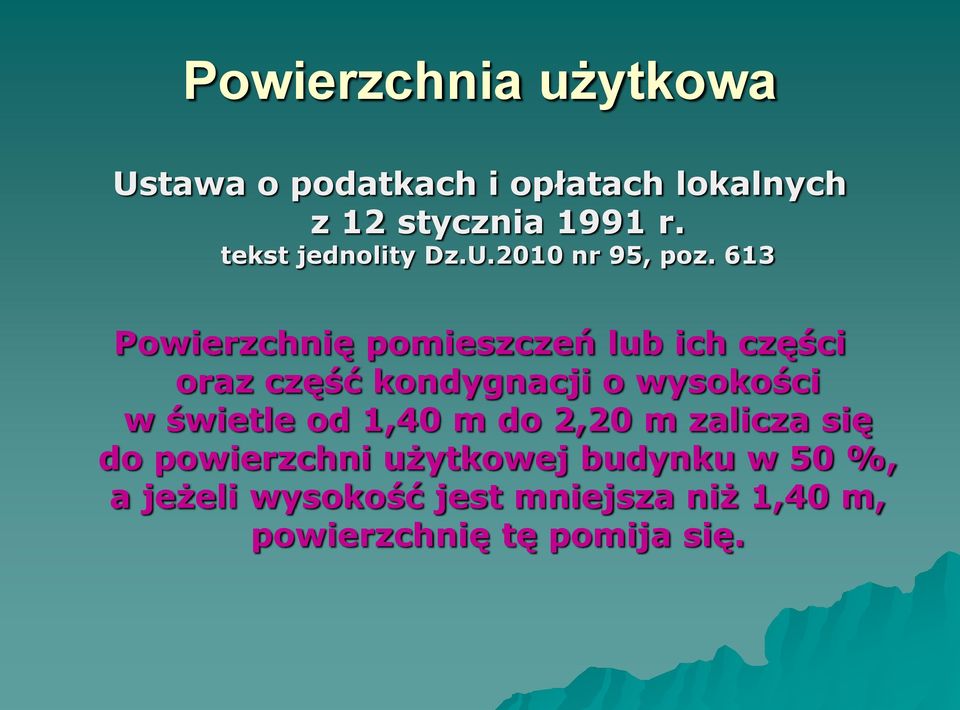 Powierzchnia użytkowa

Ustawa o podatkach i opłatach lokalnych z 12 stycznia 1991 r.
tekst jednolity Dz.U.2010 nr 95, poz. 613

Powierzchnię pomieszczeń lub ich części oraz część kondygnacji o wysokości w świetle od 1,40 m do 2,20 m zalicza się do powierzchni użytkowej budynku w 50 %, a jeżeli wysokość jest mniejsza niż 1,40 m, powierzchnię tę pomija się.